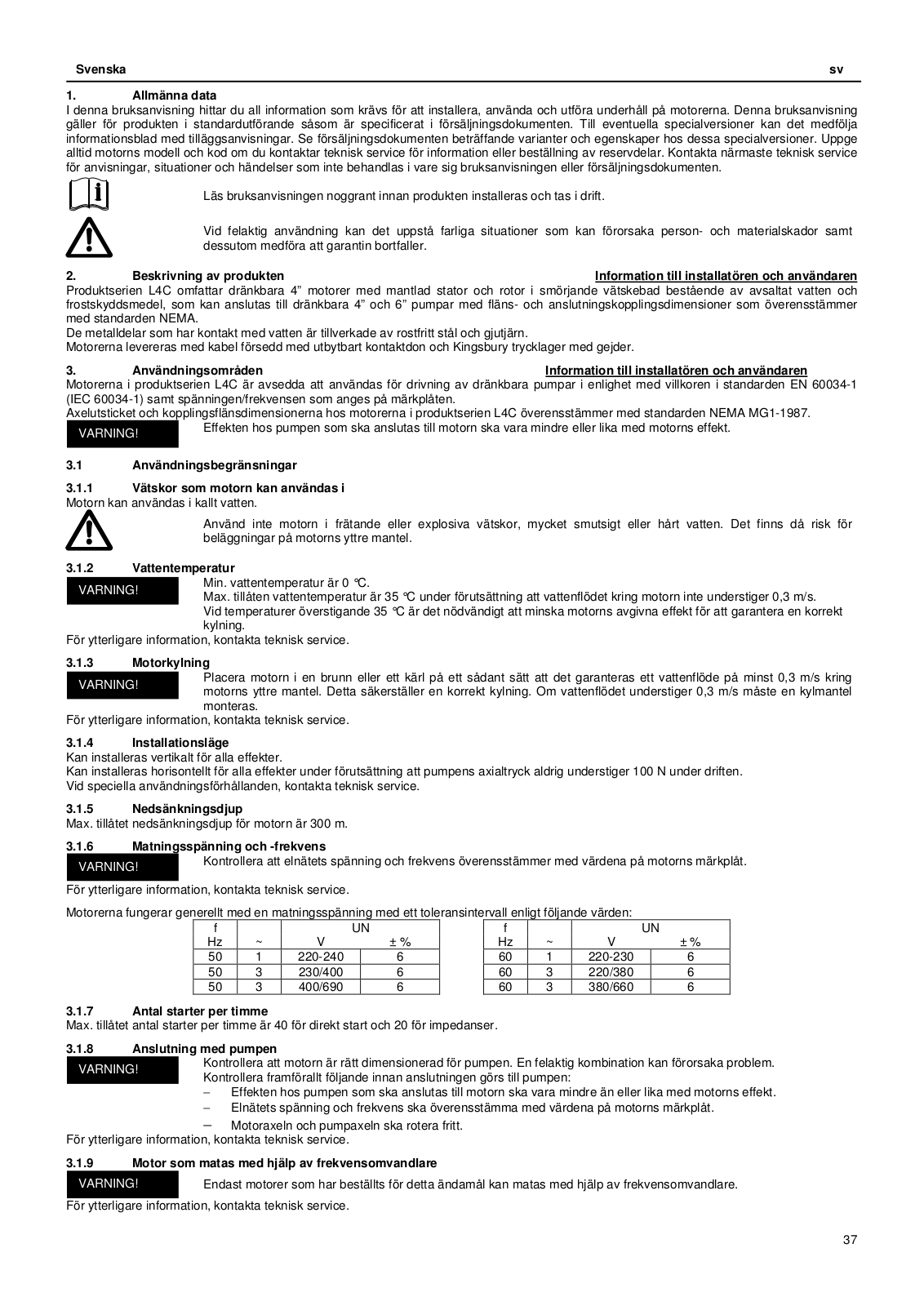 Svenska sv

1. Allmänna data
I denna bruksanvisning hittar du all information som krävs för att installera, använda och utföra underhåll på motorerna. Denna bruksanvisning gäller för produkten i standardutförande såsom är specificerat i försäljningsdokumenten. Till eventuella specialversioner kan det medfölja informationsblad med tilläggsanvisningar. Se försäljningsdokumenten beträffande varianter och egenskaper hos dessa specialversioner. Uppge alltid motorns modell och kod om du kontaktar teknisk service för information eller beställning av reservdelar. Kontakta närmaste teknisk service för anvisningar, situationer och händelser som inte behandlas i vare sig bruksanvisningen eller försäljningsdokumenten.

Läs bruksanvisningen noggrant innan produkten installeras och tas i drift.

Vid felaktig användning kan det uppstå farliga situationer som kan förorsaka person- och materialskador samt dessutom medföra att garantin bortfaller.

2. Beskrivning av produkten Information till installatören och användaren
Produktserien L4C omfattar dränkbara 4” motorer med mantlad stator och rotor i smörjande vätskebad bestående av avsaltat vatten och frostskyddsmedel, som kan anslutas till dränkbara 4” och 6” pumpar med fläns- och anslutningskopplingsdimensioner som överensstämmer med standarden NEMA.
De metalldelar som har kontakt med vatten är tillverkade av rostfritt stål och gjutjärn.
Motorerna levereras med kabel försedd med utbytbart kontaktdon och Kingsbury trycklager med gejder.

3. Användningsområden Information till installatören och användaren
Motorerna i produktserien L4C är avsedda att användas för drivning av dränkbara pumpar i enlighet med villkoren i standarden EN 60034-1 (IEC 60034-1) samt spänningen/frekvensen som anges på märkplåten.
Axelutsticket och kopplingsflänsdimensionerna hos motorerna i produktserien L4C överensstämmer med standarden NEMA MG1-1987.
VARNING! Effekten hos pumpen som ska anslutas till motorn ska vara mindre eller lika med motorns effekt.

3.1 Användningsbegränsningar

3.1.1 Vätskor som motorn kan användas i
Motorn kan användas i kallt vatten.
Använd inte motorn i frätande eller explosiva vätskor, mycket smutsigt eller hårt vatten. Det finns då risk för beläggningar på motorns yttre mantel.

3.1.2 Vattentemperatur
VARNING! Min. vattentemperatur är 0 °C.
Max. tillåten vattentemperatur är 35 °C under förutsättning att vattenflödet kring motorn inte understiger 0,3 m/s.
Vid temperaturer överstigande 35 °C är det nödvändigt att minska motorns avgivna effekt för att garantera en korrekt kylning.
För ytterligare information, kontakta teknisk service.

3.1.3 Motorkylning
VARNING! Placera motorn i en brunn eller ett kärl på ett sådant sätt att det garanteras ett vattenflöde på minst 0,3 m/s kring motorns yttre mantel. Detta säkerställer en korrekt kylning. Om vattenflödet understiger 0,3 m/s måste en kylmantel monteras.
För ytterligare information, kontakta teknisk service.

3.1.4 Installationsläge
Kan installeras vertikalt för alla effekter.
Kan installeras horisontellt för alla effekter under förutsättning att pumpens axialtryck aldrig understiger 100 N under driften.
Vid speciella användningsförhållanden, kontakta teknisk service.

3.1.5 Nedsänkningsdjup
Max. tillåtet nedsänkningsdjup för motorn är 300 m.

3.1.6 Matningsspänning och -frekvens
VARNING! Kontrollera att elnätets spänning och frekvens överensstämmer med värdena på motorns märkplåt.
För ytterligare information, kontakta teknisk service.

Motorerna fungerar generellt med en matningsspänning med ett toleransintervall enligt följande värden:

| f | | UN | |
|---|---|---|---|
| Hz | ~ | V | ± % |
| 50 | 1 | 220-240 | 6 |
| 50 | 3 | 230/400 | 6 |
| 50 | 3 | 400/690 | 6 |

| f | | UN | |
|---|---|---|---|
| Hz | ~ | V | ± % |
| 60 | 1 | 220-230 | 6 |
| 60 | 3 | 220/380 | 6 |
| 60 | 3 | 380/660 | 6 |

3.1.7 Antal starter per timme
Max. tillåtet antal starter per timme är 40 för direkt start och 20 för impedanser.

3.1.8 Anslutning med pumpen
VARNING! Kontrollera att motorn är rätt dimensionerad för pumpen. En felaktig kombination kan förorsaka problem.
Kontrollera framförallt följande innan anslutningen görs till pumpen:
– Effekten hos pumpen som ska anslutas till motorn ska vara mindre än eller lika med motorns effekt.
– Elnätets spänning och frekvens ska överensstämma med värdena på motorns märkplåt.
– Motoraxeln och pumpaxeln ska rotera fritt.
För ytterligare information, kontakta teknisk service.

3.1.9 Motor som matas med hjälp av frekvensomvandlare
VARNING! Endast motorer som har beställts för detta ändamål kan matas med hjälp av frekvensomvandlare.
För ytterligare information, kontakta teknisk service.

37